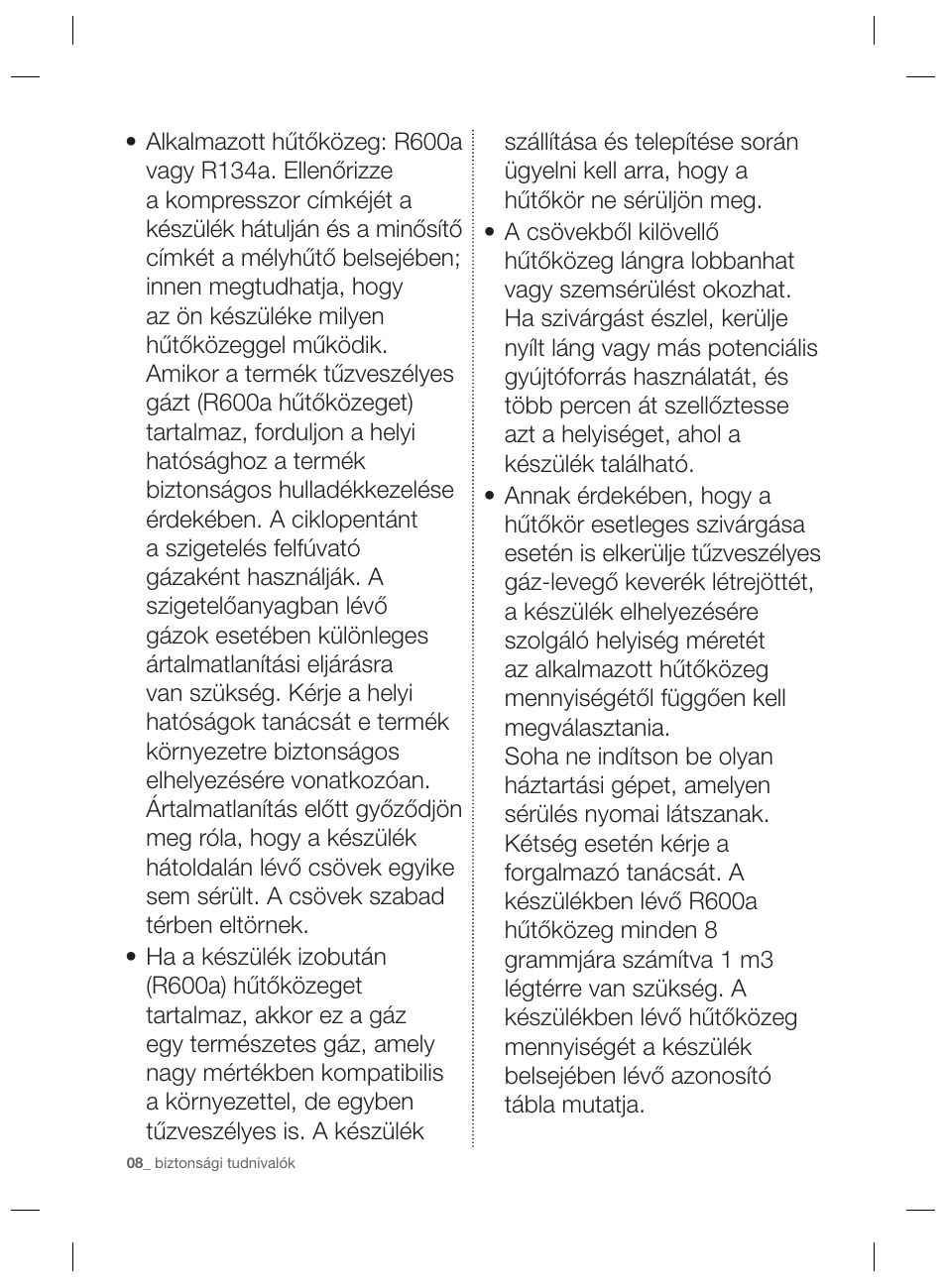 • Alkalmazott hűtőközeg: R600a vagy R134a. Ellenőrizze a kompresszor címkéjét a készülék hátulján és a minősítő címkét a mélyhűtő belsejében; innen megtudhatja, hogy az ön készüléke milyen hűtőközeggel működik. Amikor a termék tűzveszélyes gázt (R600a hűtőközeget) tartalmaz, forduljon a helyi hatósághoz a termék biztonságos hulladékkezelése érdekében. A ciklopentánt a szigetelés felfúvató gázaként használják. A szigetelőanyagban lévő gázok esetében különleges ártalmatlanítási eljárásra van szükség. Kérje a helyi hatóságok tanácsát e termék környezetre biztonságos elhelyezésére vonatkozóan. Ártalmatlanítás előtt győződjön meg róla, hogy a készülék hátoldalán lévő csövek egyike sem sérült. A csövek szabad térben eltörnek.

• Ha a készülék izobután (R600a) hűtőközeget tartalmaz, akkor ez a gáz egy természetes gáz, amely nagy mértékben kompatibilis a környezettel, de egyben tűzveszélyes is. A készülék szállítása és telepítése során ügyelni kell arra, hogy a hűtőkör ne sérüljön meg.

• A csövekből kilövellő hűtőközeg lángra lobbanhat vagy szemsérülést okozhat. Ha szivárgást észlel, kerülje nyílt láng vagy más potenciális gyújtóforrás használatát, és több percen át szellőztesse azt a helyiséget, ahol a készülék található.

• Annak érdekében, hogy a hűtőkör esetleges szivárgása esetén is elkerülje tűzveszélyes gáz-levegő keverék létrejöttét, a készülék elhelyezésére szolgáló helyiség méretét az alkalmazott hűtőközeg mennyiségétől függően kell megválasztania.
Soha ne indítson be olyan háztartási gépet, amelyen sérülés nyomai látszanak. Kétség esetén kérje a forgalmazó tanácsát. A készülékben lévő R600a hűtőközeg minden 8 grammjára számítva 1 m3 légtérre van szükség. A készülékben lévő hűtőközeg mennyiségét a készülék belsejében lévő azonosító tábla mutatja.

08_ biztonsági tudnivalók